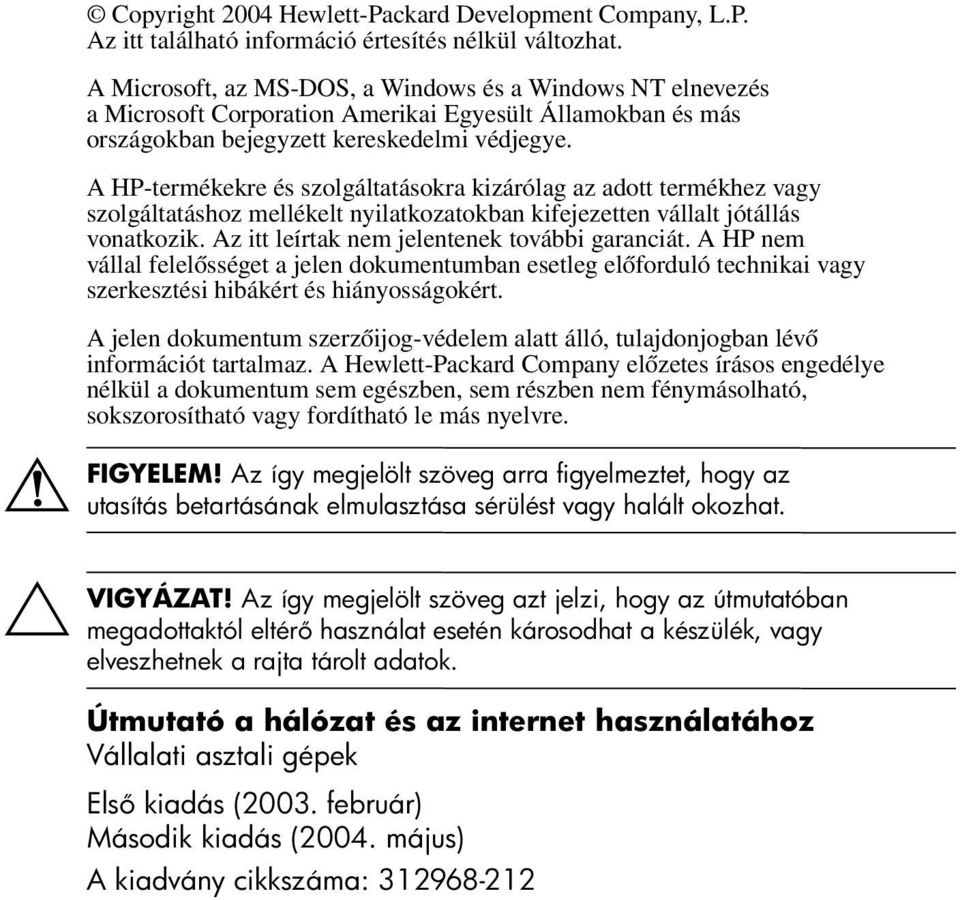 © Copyright 2004 Hewlett-Packard Development Company, L.P.
Az itt található információ értesítés nélkül változhat.

A Microsoft, az MS-DOS, a Windows és a Windows NT elnevezés a Microsoft Corporation Amerikai Egyesült Államokban és más országokban bejegyzett kereskedelmi védjegye.

A HP-termékekre és szolgáltatásokra kizárólag az adott termékhez vagy szolgáltatáshoz mellékelt nyilatkozatokban kifejezetten vállalt jótállás vonatkozik. Az itt leírtak nem jelentenek további garanciát. A HP nem vállal felelősséget a jelen dokumentumban esetleg előforduló technikai vagy szerkesztési hibákért és hiányosságokért.

A jelen dokumentum szerzőijog-védelem alatt álló, tulajdonjogban lévő információt tartalmaz. A Hewlett-Packard Company előzetes írásos engedélye nélkül a dokumentum sem egészben, sem részben nem fénymásolható, sokszorosítható vagy fordítható le más nyelvre.

FIGYELEM! Az így megjelölt szöveg arra figyelmeztet, hogy az utasítás betartásának elmulasztása sérülést vagy halált okozhat.

VIGYÁZAT! Az így megjelölt szöveg azt jelzi, hogy az útmutatóban megadottaktól eltérő használat esetén károsodhat a készülék, vagy elveszhetnek a rajta tárolt adatok.

Útmutató a hálózat és az internet használatához
Vállalati asztali gépek

Első kiadás (2003. február)
Második kiadás (2004. május)
A kiadvány cikkszáma: 312968-212